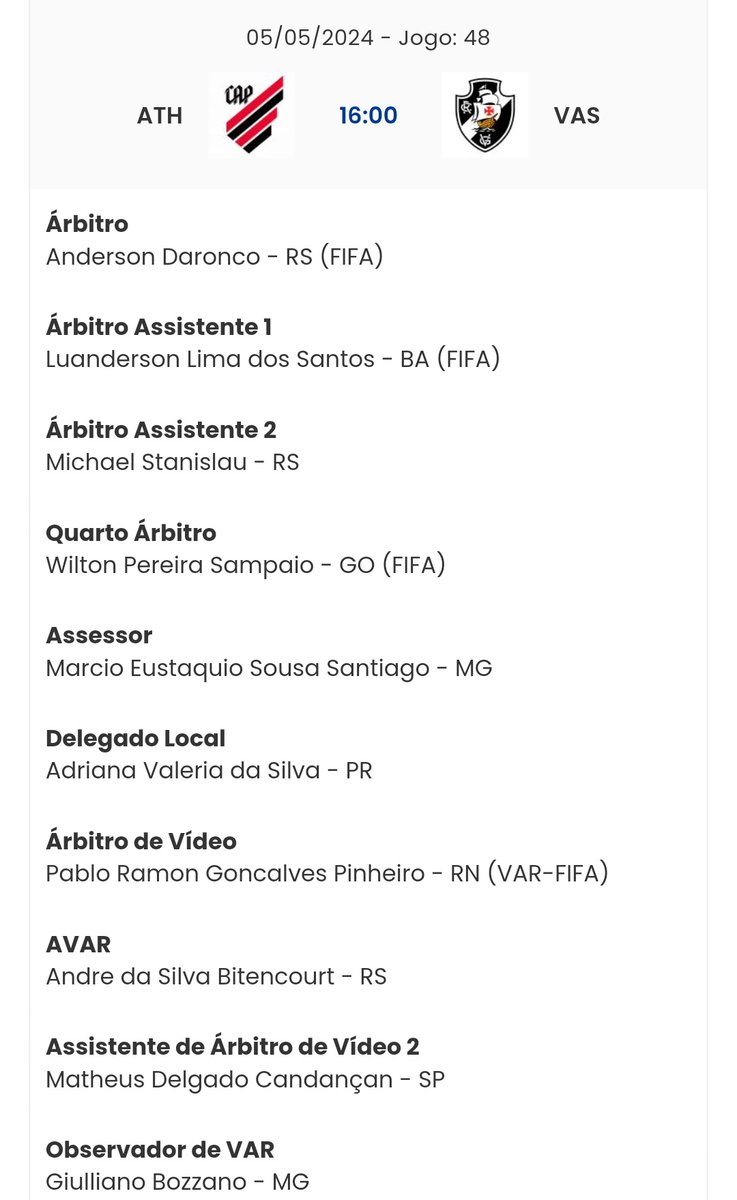 05/05/2024 - Jogo: 48

ATH CAP 16:00 VAS

**Árbitro**
Anderson Daronco - RS (FIFA)

**Árbitro Assistente 1**
Luanderson Lima dos Santos - BA (FIFA)

**Árbitro Assistente 2**
Michael Stanislau - RS

**Quarto Árbitro**
Wilton Pereira Sampaio - GO (FIFA)

**Assessor**
Marcio Eustaquio Sousa Santiago - MG

**Delegado Local**
Adriana Valeria da Silva - PR

**Árbitro de Vídeo**
Pablo Ramon Goncalves Pinheiro - RN (VAR-FIFA)

**AVAR**
Andre da Silva Bitencourt - RS

**Assistente de Árbitro de Vídeo 2**
Matheus Delgado Candançan - SP

**Observador de VAR**
Giulliano Bozzano - MG